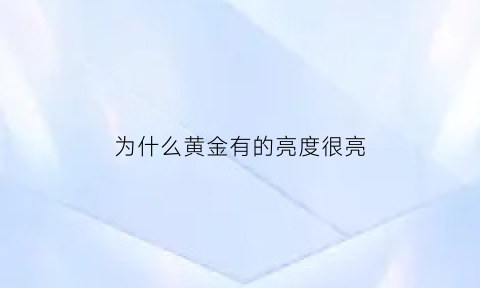 为什么黄金有的亮度很亮